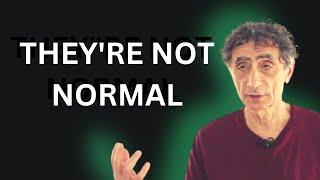 THEY'RE NOT NORMAL